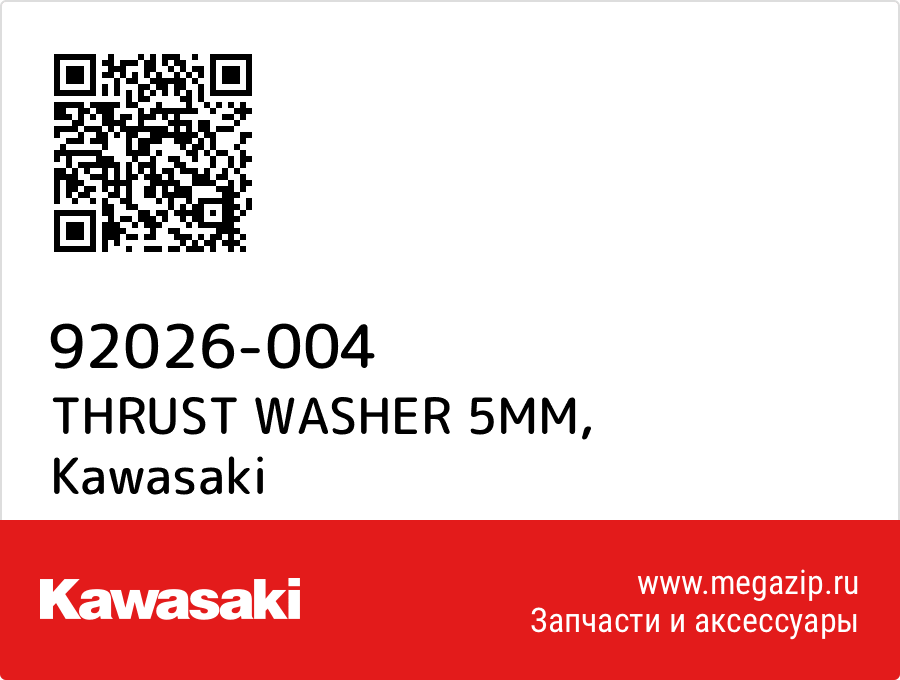 92026-004
THRUST WASHER 5MM,
Kawasaki

Kawasaki

www.megazip.ru
Запчасти и аксессуары